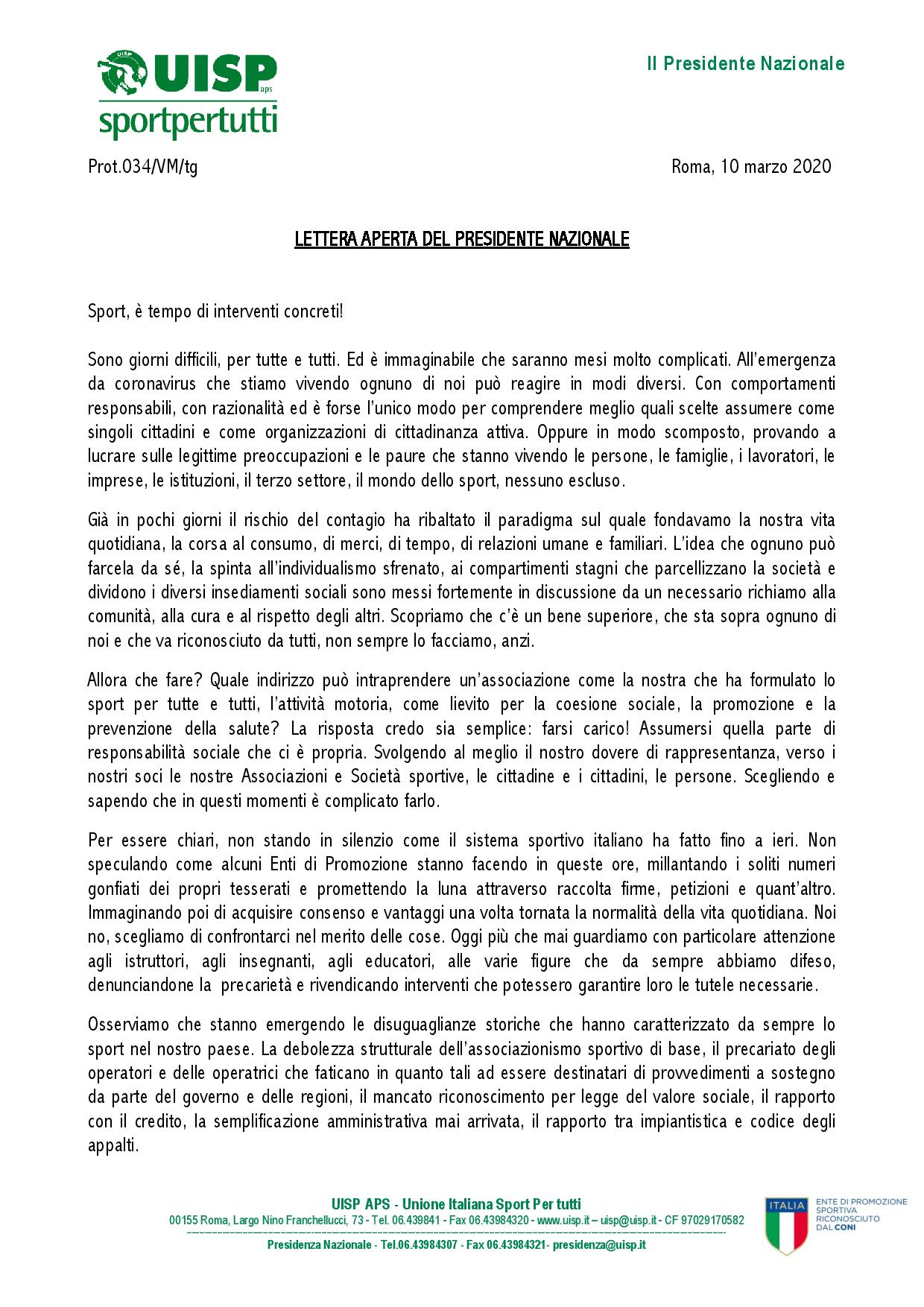 UISP aps
sportpertutti

Il Presidente Nazionale

Prot.034/VM/tg

Roma, 10 marzo 2020

LETTERA APERTA DEL PRESIDENTE NAZIONALE

Sport, è tempo di interventi concreti!

Sono giorni difficili, per tutte e tutti. Ed è immaginabile che saranno mesi molto complicati. All'emergenza da coronavirus che stiamo vivendo ognuno di noi può reagire in modi diversi. Con comportamenti responsabili, con razionalità ed è forse l'unico modo per comprendere meglio quali scelte assumere come singoli cittadini e come organizzazioni di cittadinanza attiva. Oppure in modo scomposto, provando a lucrare sulle legittime preoccupazioni e le paure che stanno vivendo le persone, le famiglie, i lavoratori, le imprese, le istituzioni, il terzo settore, il mondo dello sport, nessuno escluso.

Già in pochi giorni il rischio del contagio ha ribaltato il paradigma sul quale fondavamo la nostra vita quotidiana, la corsa al consumo, di merci, di tempo, di relazioni umane e familiari. L'idea che ognuno può farcela da sé, la spinta all'individualismo sfrenato, ai compartimenti stagni che parcellizzano la società e dividono i diversi insediamenti sociali sono messi fortemente in discussione da un necessario richiamo alla comunità, alla cura e al rispetto degli altri. Scopriamo che c'è un bene superiore, che sta sopra ognuno di noi e che va riconosciuto da tutti, non sempre lo facciamo, anzi.

Allora che fare? Quale indirizzo può intraprendere un'associazione come la nostra che ha formulato lo sport per tutte e tutti, l'attività motoria, come lievito per la coesione sociale, la promozione e la prevenzione della salute? La risposta credo sia semplice: farsi carico! Assumersi quella parte di responsabilità sociale che ci è propria. Svolgendo al meglio il nostro dovere di rappresentanza, verso i nostri soci le nostre Associazioni e Società sportive, le cittadine e i cittadini, le persone. Scegliendo e sapendo che in questi momenti è complicato farlo.

Per essere chiari, non stando in silenzio come il sistema sportivo italiano ha fatto fino a ieri. Non speculando come alcuni Enti di Promozione stanno facendo in queste ore, millantando i soliti numeri gonfiati dei propri tesserati e promettendo la luna attraverso raccolta firme, petizioni e quant'altro. Immaginando poi di acquisire consenso e vantaggi una volta tornata la normalità della vita quotidiana. Noi no, scegliamo di confrontarci nel merito delle cose. Oggi più che mai guardiamo con particolare attenzione agli istruttori, agli insegnanti, agli educatori, alle varie figure che da sempre abbiamo difeso, denunciandone la precarietà e rivendicando interventi che potessero garantire loro le tutele necessarie.

Osserviamo che stanno emergendo le disuguaglianze storiche che hanno caratterizzato da sempre lo sport nel nostro paese. La debolezza strutturale dell'associazionismo sportivo di base, il precariato degli operatori e delle operatrici che faticano in quanto tali ad essere destinatari di provvedimenti a sostegno da parte del governo e delle regioni, il mancato riconoscimento per legge del valore sociale, il rapporto con il credito, la semplificazione amministrativa mai arrivata, il rapporto tra impiantistica e codice degli appalti.

UISP APS - Unione Italiana Sport Per tutti
00155 Roma, Largo Nino Franchellucci, 73 - Tel. 06.439841 - Fax 06.43984320 - www.uisp.it – uisp@uisp.it - CF 97029170582
Presidenza Nazionale - Tel.06.43984307 - Fax 06.43984321- presidenza@uisp.it

ITALIA
ENTE DI PROMOZIONE SPORTIVA RICONOSCIUTO DAL CONI